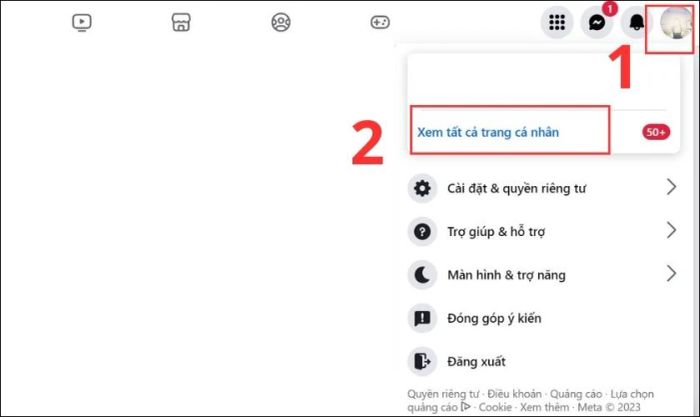 1

1

2

Xem tất cả trang cá nhân

50+

Cài đặt & quyền riêng tư

Trợ giúp & hỗ trợ

Màn hình & trợ năng

Đóng góp ý kiến

Đăng xuất

Quyền riêng tư · Điều khoản · Quảng cáo · Lựa chọn quảng cáo · Cookie · Xem thêm · Meta © 2023